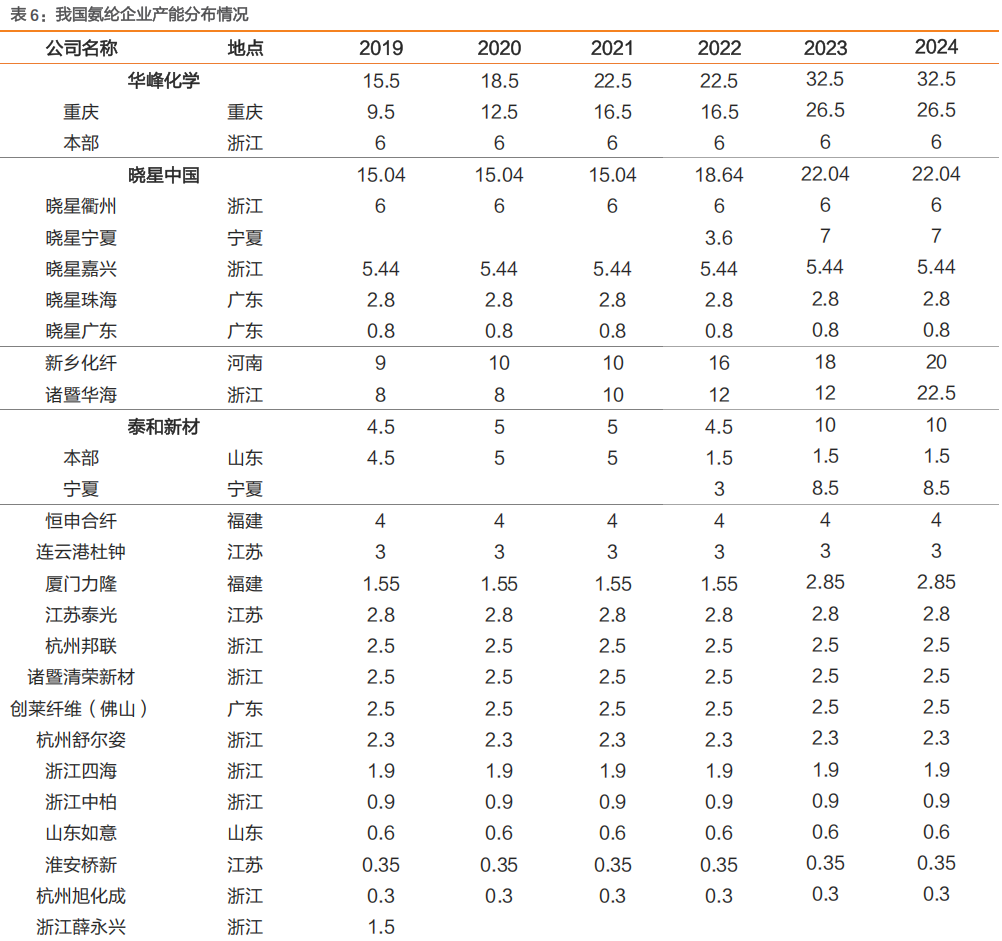 表 6：我国氨纶企业产能分布情况

| 公司名称 | 地点 | 2019 | 2020 | 2021 | 2022 | 2023 | 2024 |
|---|---|---|---|---|---|---|---|
| 华峰化学 | | 15.5 | 18.5 | 22.5 | 22.5 | 32.5 | 32.5 |
| 重庆 | 重庆 | 9.5 | 12.5 | 16.5 | 16.5 | 26.5 | 26.5 |
| 本部 | 浙江 | 6 | 6 | 6 | 6 | 6 | 6 |
| 晓星中国 | | 15.04 | 15.04 | 15.04 | 18.64 | 22.04 | 22.04 |
| 晓星衢州 | 浙江 | 6 | 6 | 6 | 6 | 6 | 6 |
| 晓星宁夏 | 宁夏 | | | | 3.6 | 7 | 7 |
| 晓星嘉兴 | 浙江 | 5.44 | 5.44 | 5.44 | 5.44 | 5.44 | 5.44 |
| 晓星珠海 | 广东 | 2.8 | 2.8 | 2.8 | 2.8 | 2.8 | 2.8 |
| 晓星广东 | 广东 | 0.8 | 0.8 | 0.8 | 0.8 | 0.8 | 0.8 |
| 新乡化纤 | 河南 | 9 | 10 | 10 | 16 | 18 | 20 |
| 诸暨华海 | 浙江 | 8 | 8 | 10 | 12 | 12 | 22.5 |
| 泰和新材 | | 4.5 | 5 | 5 | 4.5 | 10 | 10 |
| 本部 | 山东 | 4.5 | 5 | 5 | 1.5 | 1.5 | 1.5 |
| 宁夏 | 宁夏 | | | | 3 | 8.5 | 8.5 |
| 恒申合纤 | 福建 | 4 | 4 | 4 | 4 | 4 | 4 |
| 连云港杜钟 | 江苏 | 3 | 3 | 3 | 3 | 3 | 3 |
| 厦门力隆 | 福建 | 1.55 | 1.55 | 1.55 | 1.55 | 2.85 | 2.85 |
| 江苏泰光 | 江苏 | 2.8 | 2.8 | 2.8 | 2.8 | 2.8 | 2.8 |
| 杭州邦联 | 浙江 | 2.5 | 2.5 | 2.5 | 2.5 | 2.5 | 2.5 |
| 诸暨清荣新材 | 浙江 | 2.5 | 2.5 | 2.5 | 2.5 | 2.5 | 2.5 |
| 创莱纤维（佛山） | 广东 | 2.5 | 2.5 | 2.5 | 2.5 | 2.5 | 2.5 |
| 杭州舒尔姿 | 浙江 | 2.3 | 2.3 | 2.3 | 2.3 | 2.3 | 2.3 |
| 浙江四海 | 浙江 | 1.9 | 1.9 | 1.9 | 1.9 | 1.9 | 1.9 |
| 浙江中柏 | 浙江 | 0.9 | 0.9 | 0.9 | 0.9 | 0.9 | 0.9 |
| 山东如意 | 山东 | 0.6 | 0.6 | 0.6 | 0.6 | 0.6 | 0.6 |
| 淮安桥新 | 江苏 | 0.35 | 0.35 | 0.35 | 0.35 | 0.35 | 0.35 |
| 杭州旭化成 | 浙江 | 0.3 | 0.3 | 0.3 | 0.3 | 0.3 | 0.3 |
| 浙江薛永兴 | 浙江 | 1.5 | | | | | |